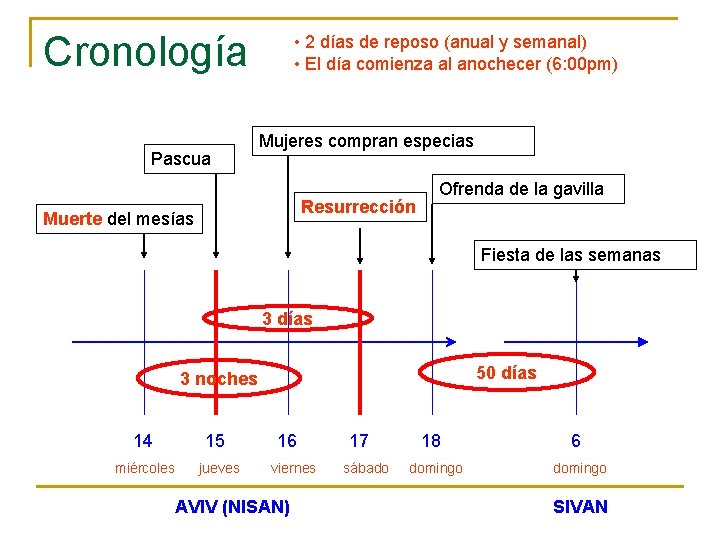 Cronología

• 2 días de reposo (anual y semanal)
• El día comienza al anochecer (6:00pm)

Mujeres compran especias

Pascua

Ofrenda de la gavilla

Resurrección

Muerte del mesías

Fiesta de las semanas

3 días

3 noches

50 días

14
miércoles

15
jueves

16
viernes

17
sábado

18
domingo

6
domingo

AVIV (NISAN)

SIVAN